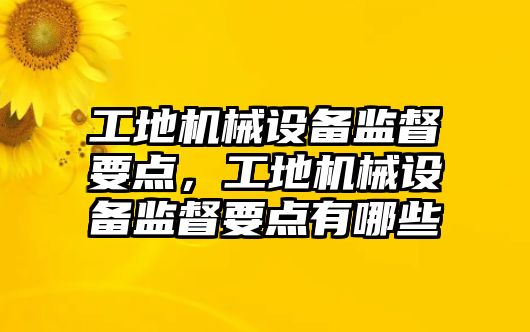 工地机械设备监督要点，工地机械设备监督要点有哪些